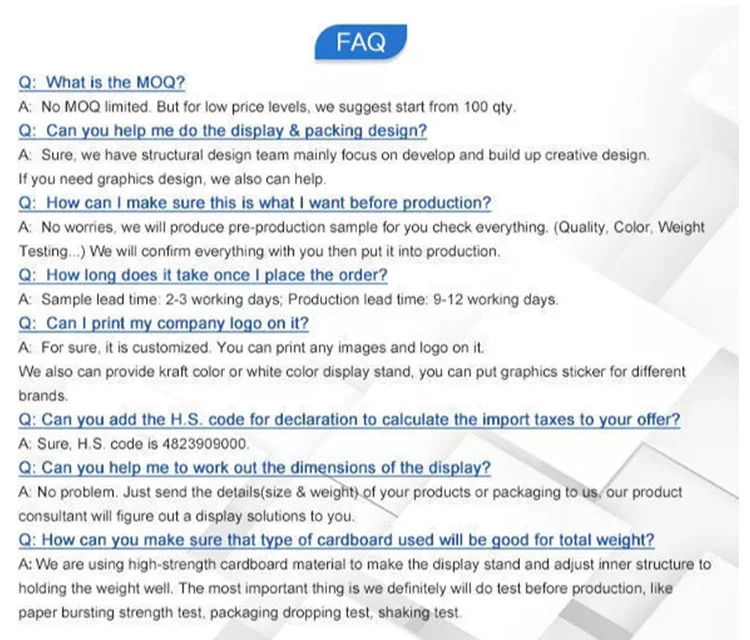 FAQ

Q: What is the MOQ?
A: No MOQ limited. But for low price levels, we suggest start from 100 qty.

Q: Can you help me do the display & packing design?
A: Sure, we have structural design team mainly focus on develop and build up creative design. If you need graphics design, we also can help.

Q: How can I make sure this is what I want before production?
A: No worries, we will produce pre-production sample for you check everything. (Quality, Color, Weight Testing...) We will confirm everything with you then put it into production.

Q: How long does it take once I place the order?
A: Sample lead time: 2-3 working days; Production lead time: 9-12 working days.

Q: Can I print my company logo on it?
A: For sure, it is customized. You can print any images and logo on it. We also can provide kraft color or white color display stand, you can put graphics sticker for different brands.

Q: Can you add the H.S. code for declaration to calculate the import taxes to your offer?
A: Sure, H.S. code is 4823909000.

Q: Can you help me to work out the dimensions of the display?
A: No problem. Just send the details(size & weight) of your products or packaging to us, our product consultant will figure out a display solutions to you.

Q: How can you make sure that type of cardboard used will be good for total weight?
A: We are using high-strength cardboard material to make the display stand and adjust inner structure to holding the weight well. The most important thing is we definitely will do test before production, like paper bursting strength test, packaging dropping test, shaking test.